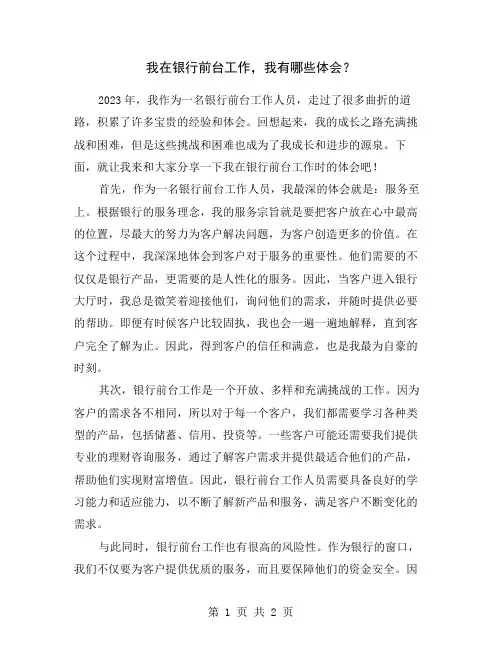 我在银行前台工作，我有哪些体会？

2023年，我作为一名银行前台工作人员，走过了很多曲折的道路，积累了许多宝贵的经验和体会。回想起来，我的成长之路充满挑战和困难，但是这些挑战和困难也成为了我成长和进步的源泉。下面，就让我来和大家分享一下我在银行前台工作时的体会吧！

首先，作为一名银行前台工作人员，我最深的体会就是：服务至上。根据银行的服务理念，我的服务宗旨就是要把客户放在心中最高的位置，尽最大的努力为客户解决问题，为客户创造更多的价值。在这个过程中，我深深地体会到客户对于服务的重要性。他们需要的不仅仅是银行产品，更需要的是人性化的服务。因此，当客户进入银行大厅时，我总是微笑着迎接他们，询问他们的需求，并随时提供必要的帮助。即便有时候客户比较固执，我也会一遍一遍地解释，直到客户完全了解为止。因此，得到客户的信任和满意，也是我最为自豪的时刻。

其次，银行前台工作是一个开放、多样和充满挑战的工作。因为客户的需求各不相同，所以对于每一个客户，我们都需要学习各种类型的产品，包括储蓄、信用、投资等。一些客户可能还需要我们提供专业的理财咨询服务，通过了解客户需求并提供最适合他们的产品，帮助他们实现财富增值。因此，银行前台工作人员需要具备良好的学习能力和适应能力，以不断了解新产品和服务，满足客户不断变化的需求。

与此同时，银行前台工作也有很高的风险性。作为银行的窗口，我们不仅要为客户提供优质的服务，而且要保障他们的资金安全。因

第 1 页 共 2 页